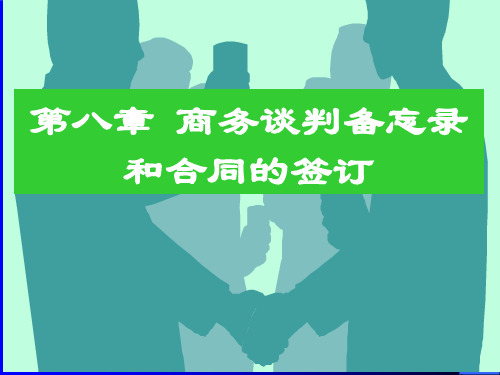 第八章 商务谈判备忘录和合同的签订